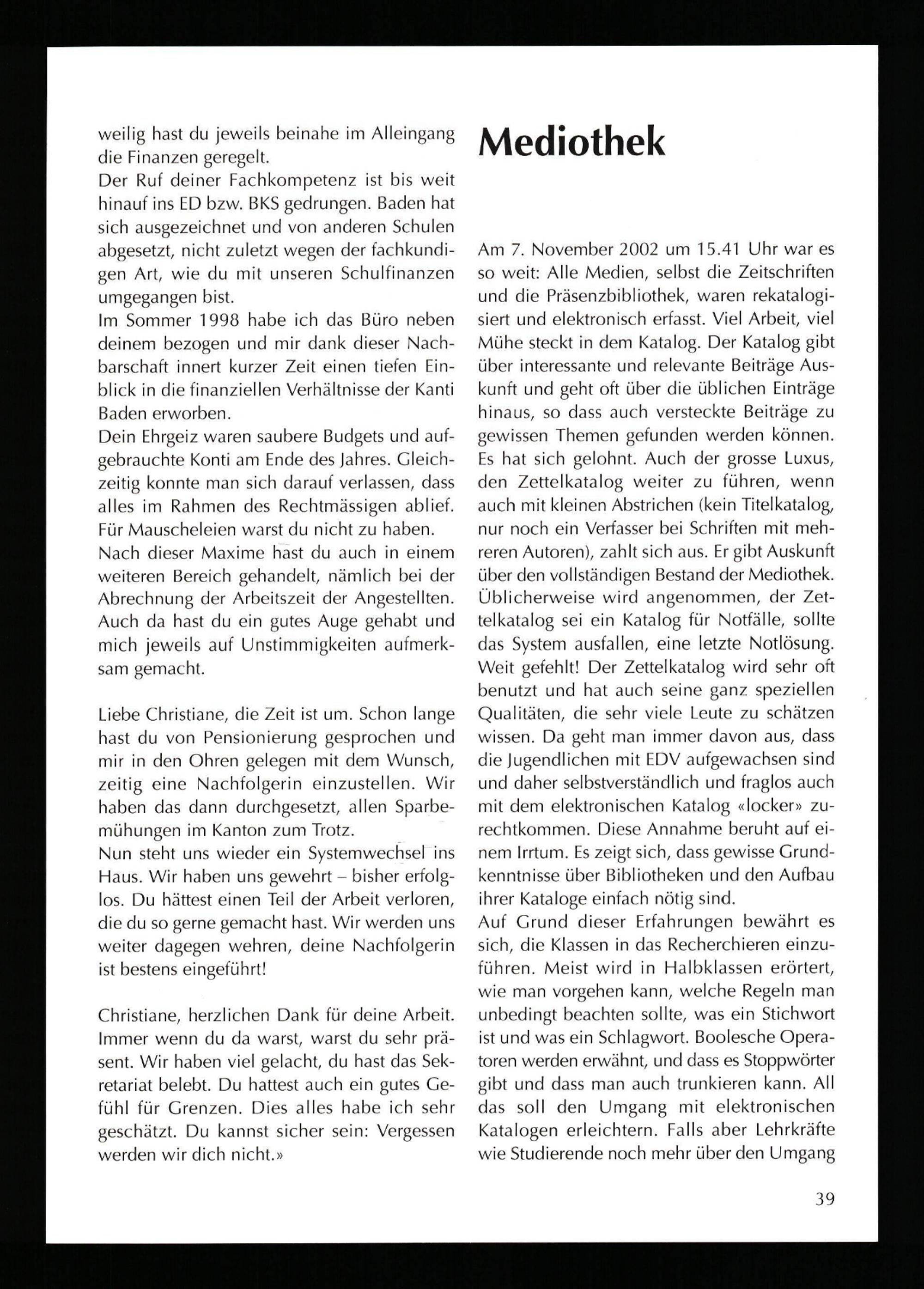 weilig hast du jeweils beinahe im Alleingang die Finanzen geregelt.
Der Ruf deiner Fachkompetenz ist bis weit hinauf ins ED bzw. BKS gedrungen. Baden hat sich ausgezeichnet und von anderen Schulen abgesetzt, nicht zuletzt wegen der fachkundigen Art, wie du mit unseren Schulfinanzen umgegangen bist.
Im Sommer 1998 habe ich das Büro neben deinem bezogen und mir dank dieser Nachbarschaft innert kurzer Zeit einen tiefen Einblick in die finanziellen Verhältnisse der Kanti Baden erworben.
Dein Ehrgeiz waren saubere Budgets und aufgebrauchte Konti am Ende des Jahres. Gleichzeitig konnte man sich darauf verlassen, dass alles im Rahmen des Rechtmässigen ablief. Für Mauscheleien warst du nicht zu haben.
Nach dieser Maxime hast du auch in einem weiteren Bereich gehandelt, nämlich bei der Abrechnung der Arbeitszeit der Angestellten. Auch da hast du ein gutes Auge gehabt und mich jeweils auf Unstimmigkeiten aufmerksam gemacht.

Liebe Christiane, die Zeit ist um. Schon lange hast du von Pensionierung gesprochen und mir in den Ohren gelegen mit dem Wunsch, zeitig eine Nachfolgerin einzustellen. Wir haben das dann durchgesetzt, allen Sparbemühungen im Kanton zum Trotz.
Nun steht uns wieder ein Systemwechsel ins Haus. Wir haben uns gewehrt – bisher erfolglos. Du hättest einen Teil der Arbeit verloren, die du so gerne gemacht hast. Wir werden uns weiter dagegen wehren, deine Nachfolgerin ist bestens eingeführt!

Christiane, herzlichen Dank für deine Arbeit. Immer wenn du da warst, warst du sehr präsent. Wir haben viel gelacht, du hast das Sekretariat belebt. Du hattest auch ein gutes Gefühl für Grenzen. Dies alles habe ich sehr geschätzt. Du kannst sicher sein: Vergessen werden wir dich nicht.»

Mediothek

Am 7. November 2002 um 15.41 Uhr war es so weit: Alle Medien, selbst die Zeitschriften und die Präsenzbibliothek, waren rekatalogisiert und elektronisch erfasst. Viel Arbeit, viel Mühe steckt in dem Katalog. Der Katalog gibt über interessante und relevante Beiträge Auskunft und geht oft über die üblichen Einträge hinaus, so dass auch versteckte Beiträge zu gewissen Themen gefunden werden können. Es hat sich gelohnt. Auch der grosse Luxus, den Zettelkatalog weiter zu führen, wenn auch mit kleinen Abstrichen (kein Titelkatalog, nur noch ein Verfasser bei Schriften mit mehreren Autoren), zahlt sich aus. Er gibt Auskunft über den vollständigen Bestand der Mediothek. Üblicherweise wird angenommen, der Zettelkatalog sei ein Katalog für Notfälle, sollte das System ausfallen, eine letzte Notlösung. Weit gefehlt! Der Zettelkatalog wird sehr oft benutzt und hat auch seine ganz speziellen Qualitäten, die sehr viele Leute zu schätzen wissen. Da geht man immer davon aus, dass die Jugendlichen mit EDV aufgewachsen sind und daher selbstverständlich und fraglos auch mit dem elektronischen Katalog «locker» zurechtkommen. Diese Annahme beruht auf einem Irrtum. Es zeigt sich, dass gewisse Grundkenntnisse über Bibliotheken und den Aufbau ihrer Kataloge einfach nötig sind.
Auf Grund dieser Erfahrungen bewährt es sich, die Klassen in das Recherchieren einzuführen. Meist wird in Halbklassen erörtert, wie man vorgehen kann, welche Regeln man unbedingt beachten sollte, was ein Stichwort ist und was ein Schlagwort. Boolesche Operatoren werden erwähnt, und dass es Stoppwörter gibt und dass man auch trunkieren kann. All das soll den Umgang mit elektronischen Katalogen erleichtern. Falls aber Lehrkräfte wie Studierende noch mehr über den Umgang

39